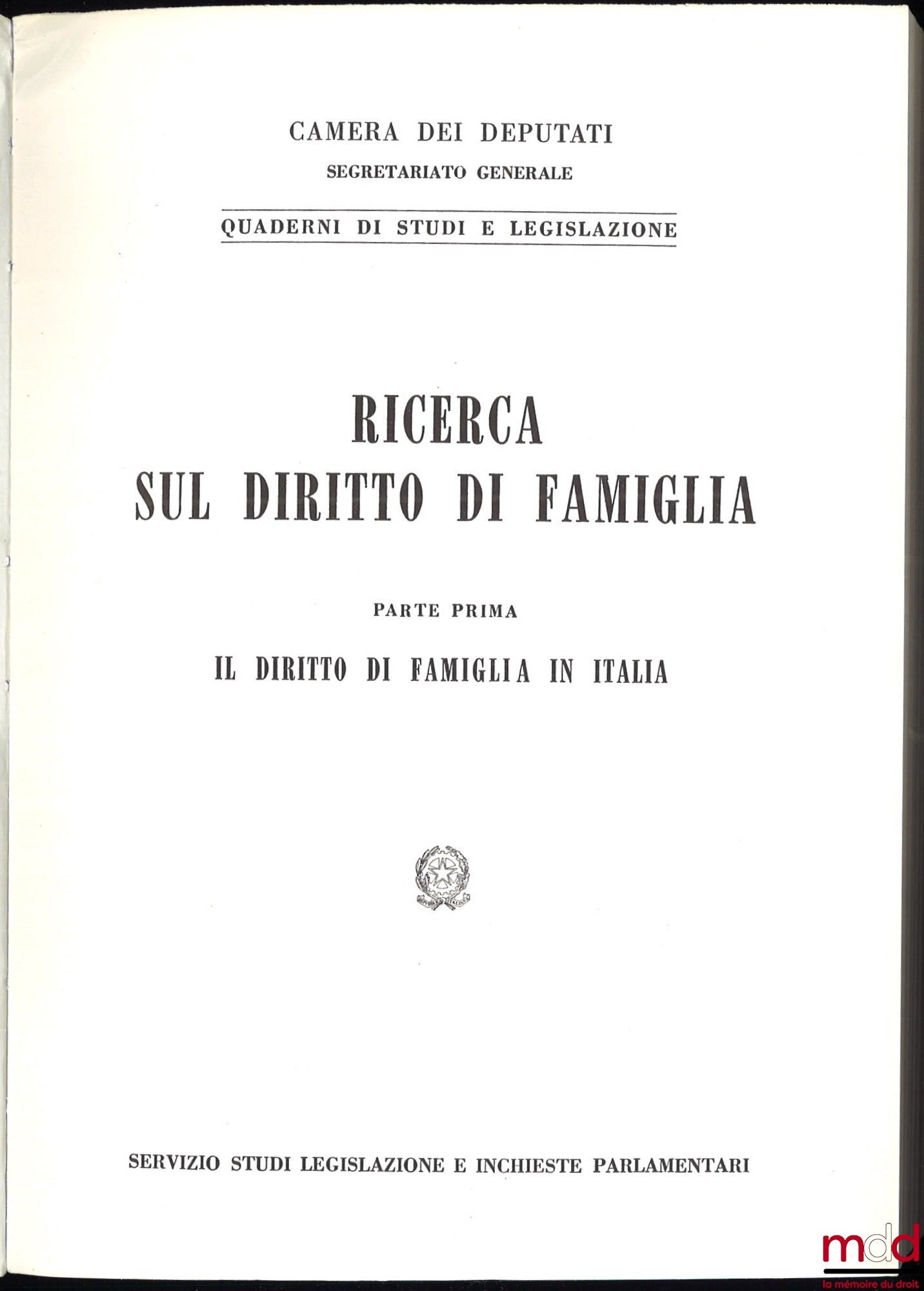 CAMERA DEI DEPUTATI
SEGRETARIATO GENERALE

QUADERNI DI STUDI E LEGISLAZIONE

RICERCA
SUL DIRITTO DI FAMIGLIA

PARTE PRIMA

IL DIRITTO DI FAMIGLIA IN ITALIA

SERVIZIO STUDI LEGISLAZIONE E INCHIESTE PARLAMENTARI

mdd
la mémoire du droit